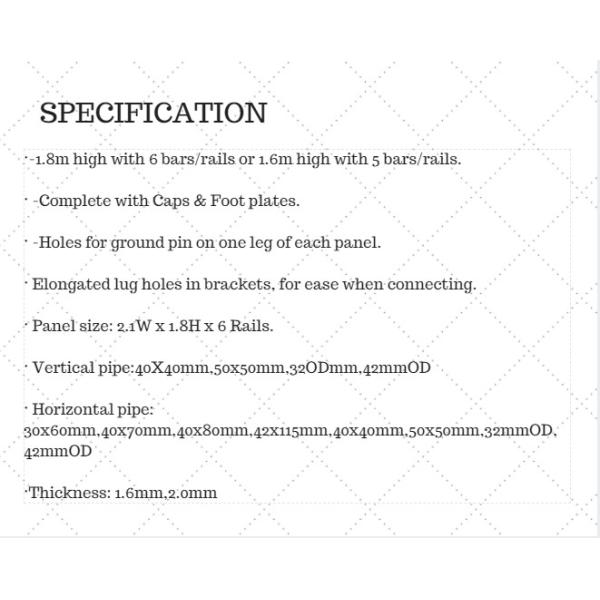 SPECIFICATION

· -1.8m high with 6 bars/rails or 1.6m high with 5 bars/rails.

· -Complete with Caps & Foot plates.

· -Holes for ground pin on one leg of each panel.

· Elongated lug holes in brackets, for ease when connecting.

· Panel size: 2.1W x 1.8H x 6 Rails.

· Vertical pipe:40X40mm,50x50mm,32ODmm,42mmOD

· Horizontal pipe: 30x60mm,40x70mm,40x80mm,42x115mm,40x40mm,50x50mm,32mmOD, 42mmOD

·Thickness: 1.6mm,2.0mm